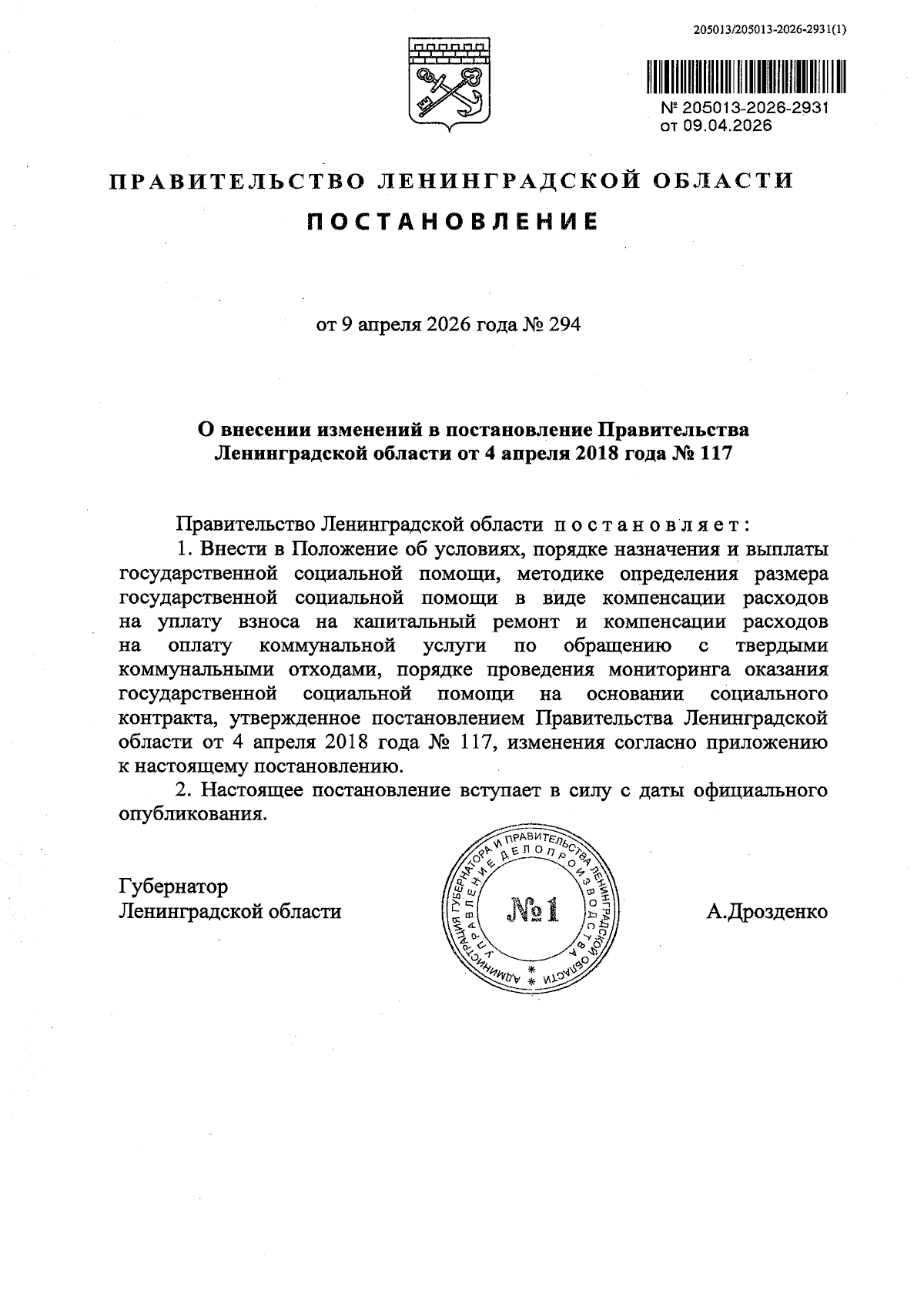 205013/205013-2026-2931(1)

№ 205013-2026-2931
от 09.04.2026

ПРАВИТЕЛЬСТВО ЛЕНИНГРАДСКОЙ ОБЛАСТИ

ПОСТАНОВЛЕНИЕ

от 9 апреля 2026 года № 294

О внесении изменений в постановление Правительства Ленинградской области от 4 апреля 2018 года № 117

Правительство Ленинградской области постановляет:

1. Внести в Положение об условиях, порядке назначения и выплаты государственной социальной помощи, методике определения размера государственной социальной помощи в виде компенсации расходов на уплату взноса на капитальный ремонт и компенсации расходов на оплату коммунальной услуги по обращению с твердыми коммунальными отходами, порядке проведения мониторинга оказания государственной социальной помощи на основании социального контракта, утвержденное постановлением Правительства Ленинградской области от 4 апреля 2018 года № 117, изменения согласно приложению к настоящему постановлению.

2. Настоящее постановление вступает в силу с даты официального опубликования.

Губернатор
Ленинградской области

АДМИНИСТРАЦИЯ ГУБЕРНАТОРА И ПРАВИТЕЛЬСТВА ЛЕНИНГРАДСКОЙ ОБЛАСТИ УПРАВЛЕНИЕ ДЕЛОПРОИЗВОДСТВА
№1

А.Дрозденко